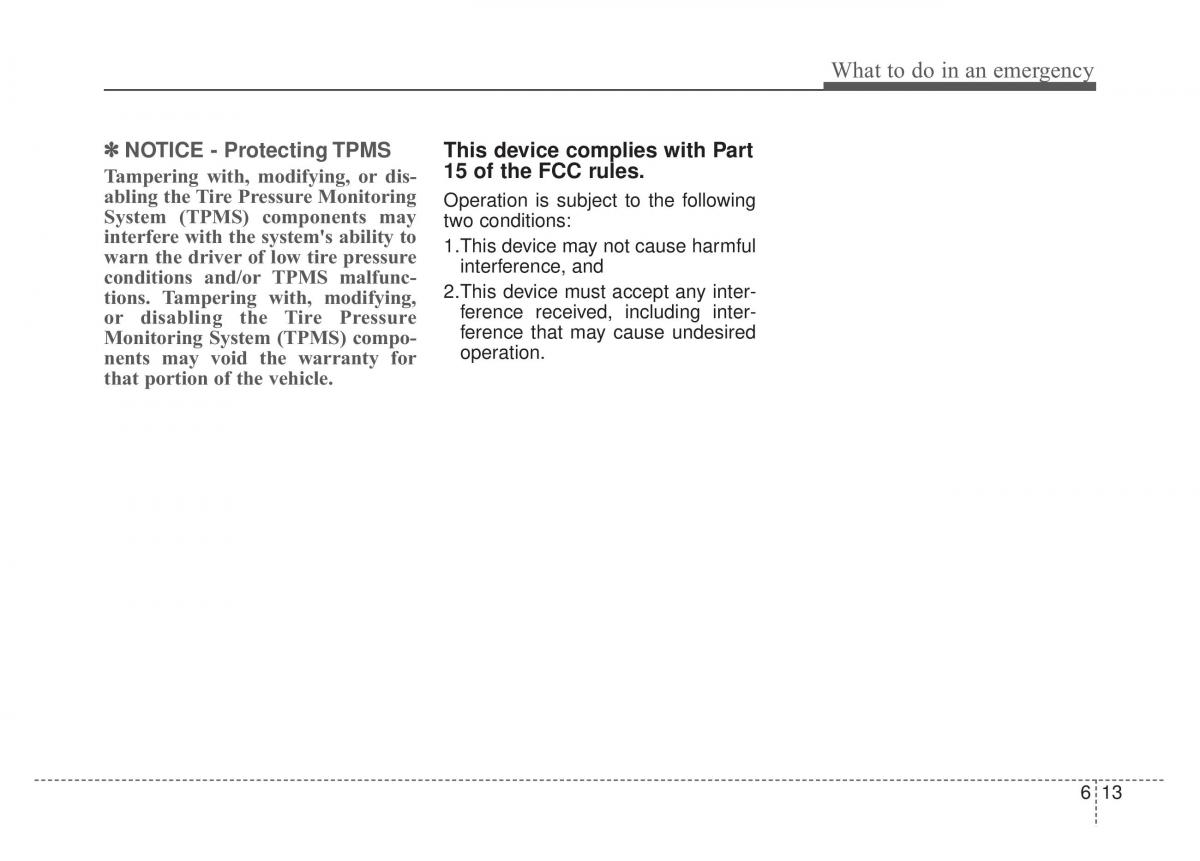 What to do in an emergency

✽ NOTICE - Protecting TPMS

Tampering with, modifying, or disabling the Tire Pressure Monitoring System (TPMS) components may interfere with the system's ability to warn the driver of low tire pressure conditions and/or TPMS malfunctions. Tampering with, modifying, or disabling the Tire Pressure Monitoring System (TPMS) components may void the warranty for that portion of the vehicle.

This device complies with Part 15 of the FCC rules.

Operation is subject to the following two conditions:

1.This device may not cause harmful interference, and

2.This device must accept any interference received, including interference that may cause undesired operation.

6 13